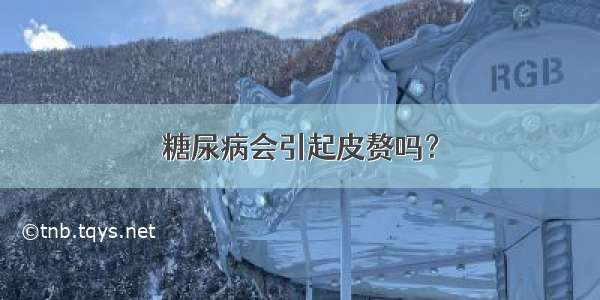 RGB

糖尿病会引起皮赘吗?

©tnb.tqys.net